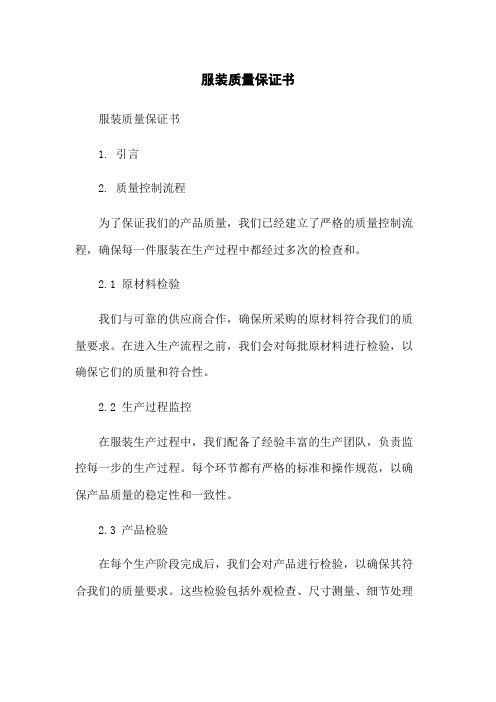 服装质量保证书

服装质量保证书

1. 引言

2. 质量控制流程

为了保证我们的产品质量，我们已经建立了严格的质量控制流程，确保每一件服装在生产过程中都经过多次的检查和。

2.1 原材料检验

我们与可靠的供应商合作，确保所采购的原材料符合我们的质量要求。在进入生产流程之前，我们会对每批原材料进行检验，以确保它们的质量和符合性。

2.2 生产过程监控

在服装生产过程中，我们配备了经验丰富的生产团队，负责监控每一步的生产过程。每个环节都有严格的标准和操作规范，以确保产品质量的稳定性和一致性。

2.3 产品检验

在每个生产阶段完成后，我们会对产品进行检验，以确保其符合我们的质量要求。这些检验包括外观检查、尺寸测量、细节处理